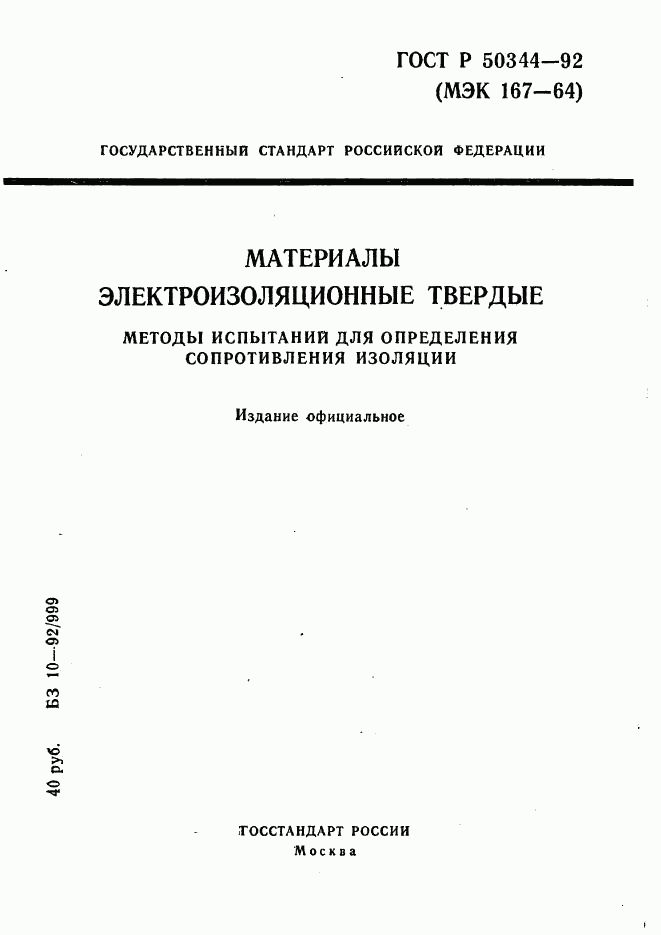 ГОСТ Р 50344—92
(МЭК 167—64)

ГОСУДАРСТВЕННЫЙ СТАНДАРТ РОССИЙСКОЙ ФЕДЕРАЦИИ

МАТЕРИАЛЫ
ЭЛЕКТРОИЗОЛЯЦИОННЫЕ ТВЕРДЫЕ

МЕТОДЫ ИСПЫТАНИЙ ДЛЯ ОПРЕДЕЛЕНИЯ СОПРОТИВЛЕНИЯ ИЗОЛЯЦИИ

Издание официальное

40 руб. БЗ 10—92/999

ГОССТАНДАРТ РОССИИ
Москва